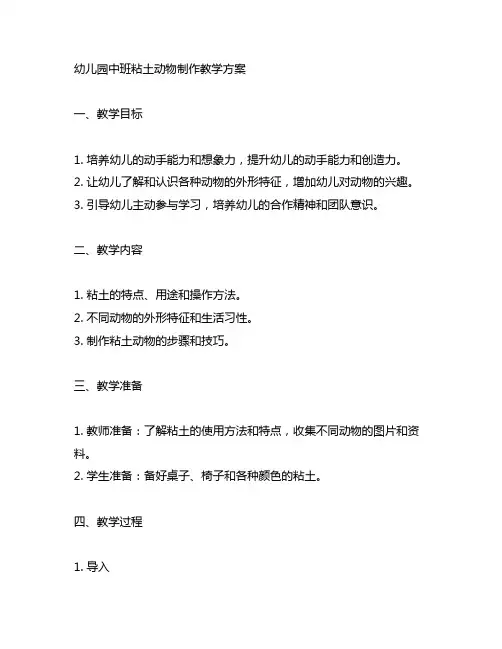 幼儿园中班粘土动物制作教学方案

一、教学目标

1. 培养幼儿的动手能力和想象力，提升幼儿的动手能力和创造力。
2. 让幼儿了解和认识各种动物的外形特征，增加幼儿对动物的兴趣。
3. 引导幼儿主动参与学习，培养幼儿的合作精神和团队意识。

二、教学内容

1. 粘土的特点、用途和操作方法。
2. 不同动物的外形特征和生活习性。
3. 制作粘土动物的步骤和技巧。

三、教学准备

1. 教师准备：了解粘土的使用方法和特点，收集不同动物的图片和资料。
2. 学生准备：备好桌子、椅子和各种颜色的粘土。

四、教学过程

1. 导入